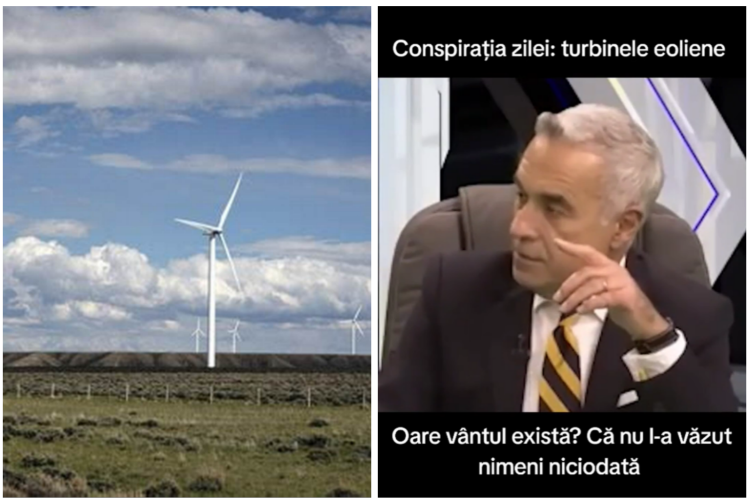 Conspirația zilei: turbinele eoliene

Oare vântul există? Că nu l-a văzut nimeni niciodată